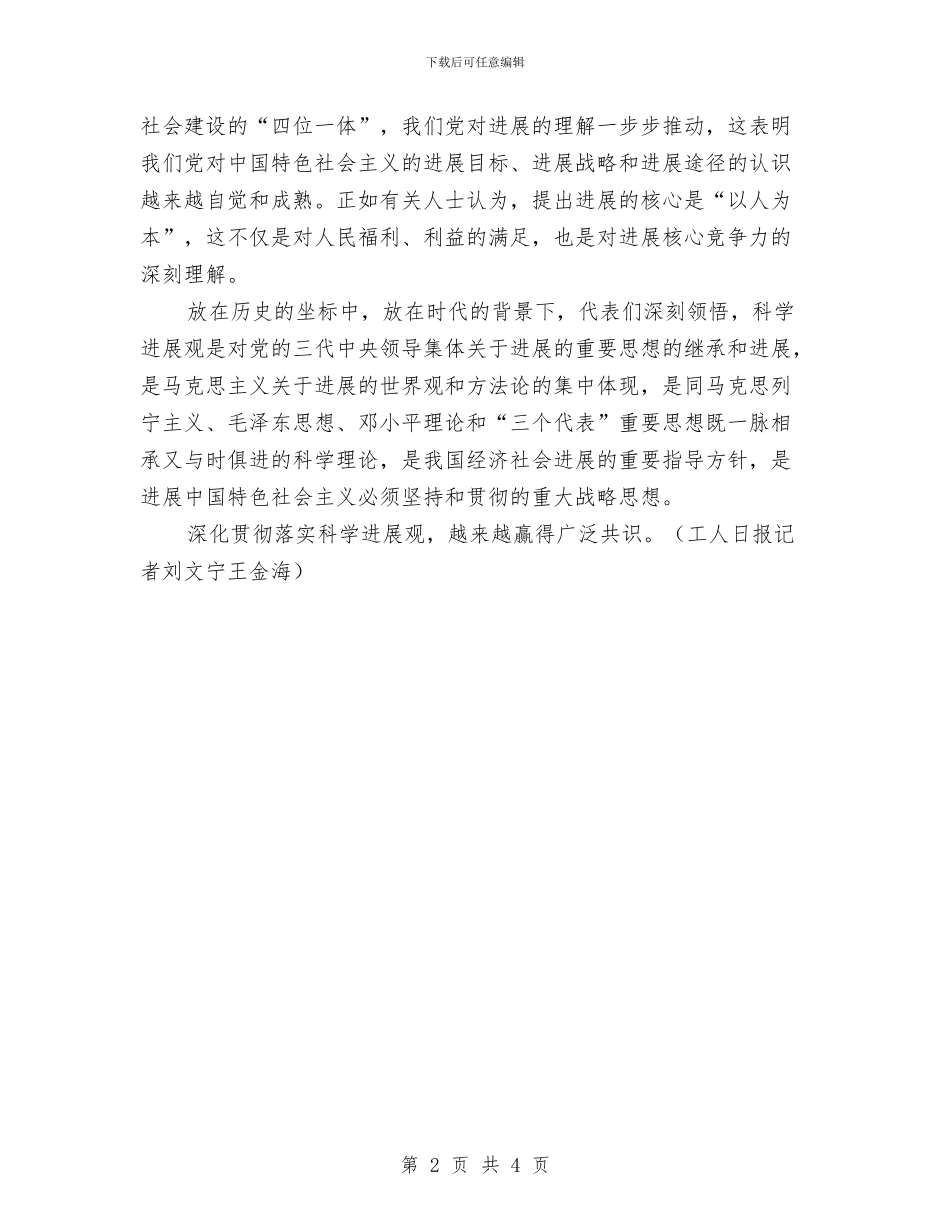 下载后可任意编辑

社会建设的“四位一体”，我们党对进展的理解一步步推动，这表明我们党对中国特色社会主义的进展目标、进展战略和进展途径的认识越来越自觉和成熟。正如有关人士认为，提出进展的核心是“以人为本”，这不仅是对人民福利、利益的满足，也是对进展核心竞争力的深刻理解。

放在历史的坐标中，放在时代的背景下，代表们深刻领悟，科学进展观是对党的三代中央领导集体关于进展的重要思想的继承和进展，是马克思主义关于进展的世界观和方法论的集中体现，是同马克思列宁主义、毛泽东思想、邓小平理论和“三个代表”重要思想既一脉相承又与时俱进的科学理论，是我国经济社会进展的重要指导方针，是进展中国特色社会主义必须坚持和贯彻的重大战略思想。

深化贯彻落实科学进展观，越来越赢得广泛共识。（工人日报记者刘文宁王金海）

第 2 页 共 4 页